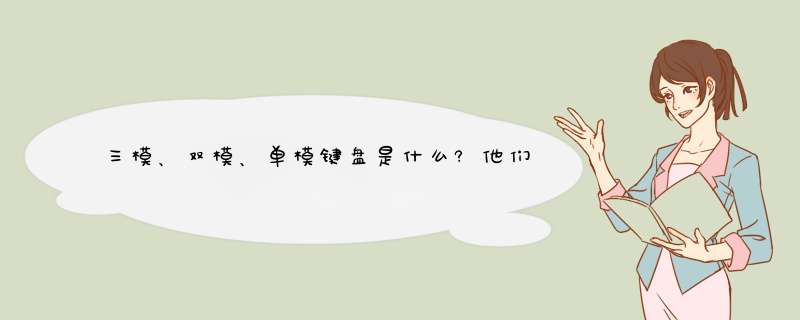 三模、双模、单模键盘是什么？他们